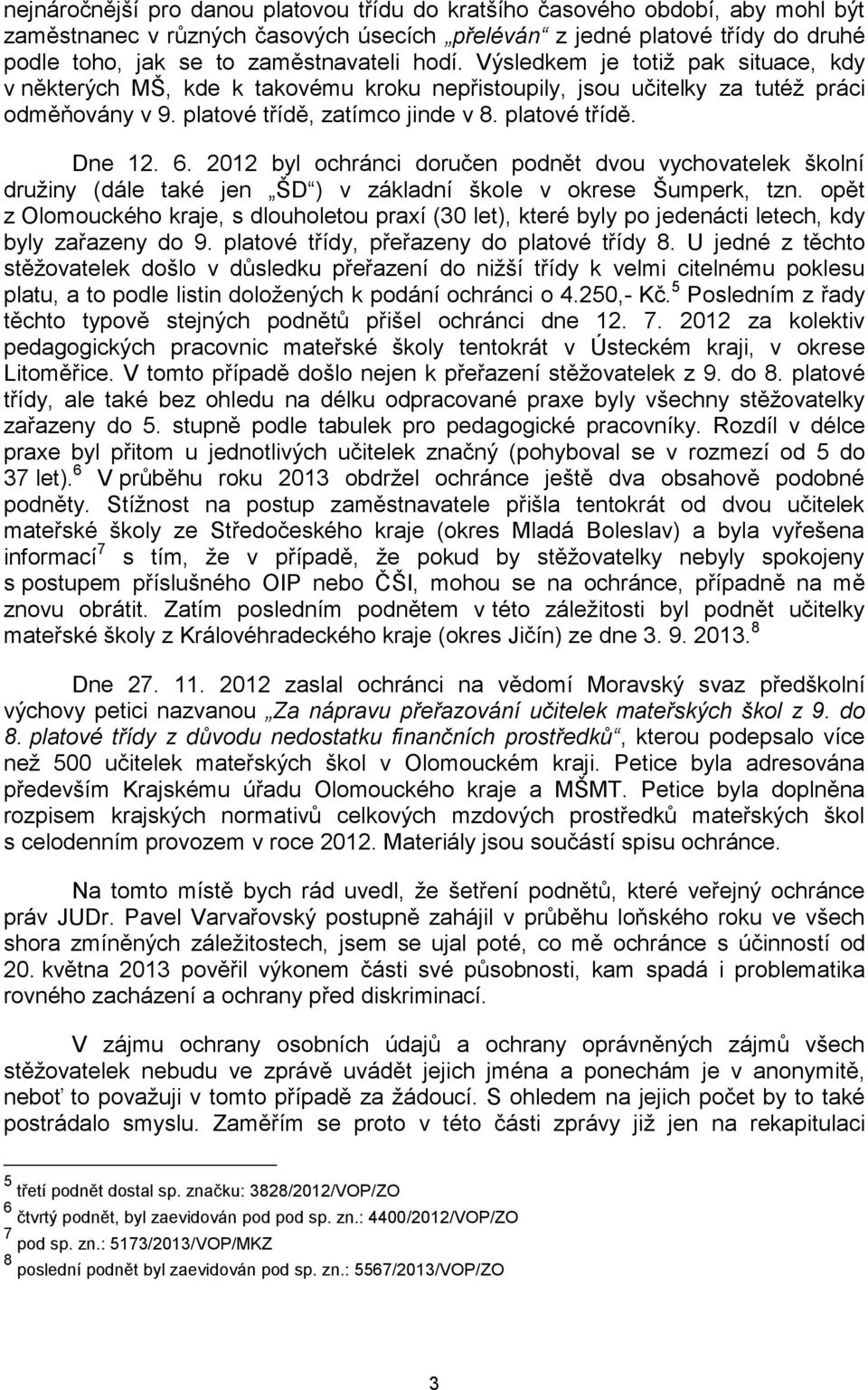 nejnáročnější pro danou platovou třídu do kratšího časového období, aby mohl být zaměstnanec v různých časových úsecích „přeléván“ z jedné platové třídy do druhé podle toho, jak se to zaměstnavateli hodí. Výsledkem je totiž pak situace, kdy v některých MŠ, kde k takovému kroku nepřistoupily, jsou učitelky za tutéž práci odměňovány v 9. platové třídě, zatímco jinde v 8. platové třídě.

Dne 12. 6. 2012 byl ochránci doručen podnět dvou vychovatelek školní družiny (dále také jen „ŠD“) v základní škole v okrese Šumperk, tzn. opět z Olomouckého kraje, s dlouholetou praxí (30 let), které byly po jedenácti letech, kdy byly zařazeny do 9. platové třídy, přeřazeny do platové třídy 8. U jedné z těchto stěžovatelek došlo v důsledku přeřazení do nižší třídy k velmi citelnému poklesu platu, a to podle listin doložených k podání ochránci o 4.250,- Kč.$^5$ Posledním z řady těchto typově stejných podnětů přišel ochránci dne 12. 7. 2012 za kolektiv pedagogických pracovnic mateřské školy tentokrát v Ústeckém kraji, v okrese Litoměřice. V tomto případě došlo nejen k přeřazení stěžovatelek z 9. do 8. platové třídy, ale také bez ohledu na délku odpracované praxe byly všechny stěžovatelky zařazeny do 5. stupně podle tabulek pro pedagogické pracovníky. Rozdíl v délce praxe byl přitom u jednotlivých učitelek značný (pohyboval se v rozmezí od 5 do 37 let).$^6$ V průběhu roku 2013 obdržel ochránce ještě dva obsahově podobné podněty. Stížnost na postup zaměstnavatele přišla tentokrát od dvou učitelek mateřské školy ze Středočeského kraje (okres Mladá Boleslav) a byla vyřešena informací$^7$ s tím, že v případě, že pokud by stěžovatelky nebyly spokojeny s postupem příslušného OIP nebo ČŠI, mohou se na ochránce, případně na mě znovu obrátit. Zatím posledním podnětem v této záležitosti byl podnět učitelky mateřské školy z Královéhradeckého kraje (okres Jičín) ze dne 3. 9. 2013.$^8$

Dne 27. 11. 2012 zaslal ochránci na vědomí Moravský svaz předškolní výchovy petici nazvanou „Za nápravu přeřazování učitelek mateřských škol z 9. do 8. platové třídy z důvodu nedostatku finančních prostředků“, kterou podepsalo více než 500 učitelek mateřských škol v Olomouckém kraji. Petice byla adresována především Krajskému úřadu Olomouckého kraje a MŠMT. Petice byla doplněna rozpisem krajských normativů celkových mzdových prostředků mateřských škol s celodenním provozem v roce 2012. Materiály jsou součástí spisu ochránce.

Na tomto místě bych rád uvedl, že šetření podnětů, které veřejný ochránce práv JUDr. Pavel Varvařovský postupně zahájil v průběhu loňského roku ve všech shora zmíněných záležitostech, jsem se ujal poté, co mě ochránce s účinností od 20. května 2013 pověřil výkonem části své působnosti, kam spadá i problematika rovného zacházení a ochrany před diskriminací.

V zájmu ochrany osobních údajů a ochrany oprávněných zájmů všech stěžovatelek nebudu ve zprávě uvádět jejich jména a ponechám je v anonymitě, neboť to považuji v tomto případě za žádoucí. S ohledem na jejich počet by to také postrádalo smyslu. Zaměřím se proto v této části zprávy již jen na rekapitulaci

$^5$ třetí podnět dostal sp. značku: 3828/2012/VOP/ZO
$^6$ čtvrtý podnět, byl zaevidován pod pod sp. zn.: 4400/2012/VOP/ZO
$^7$ pod sp. zn.: 5173/2013/VOP/MKZ
$^8$ poslední podnět byl zaevidován pod sp. zn.: 5567/2013/VOP/ZO

3